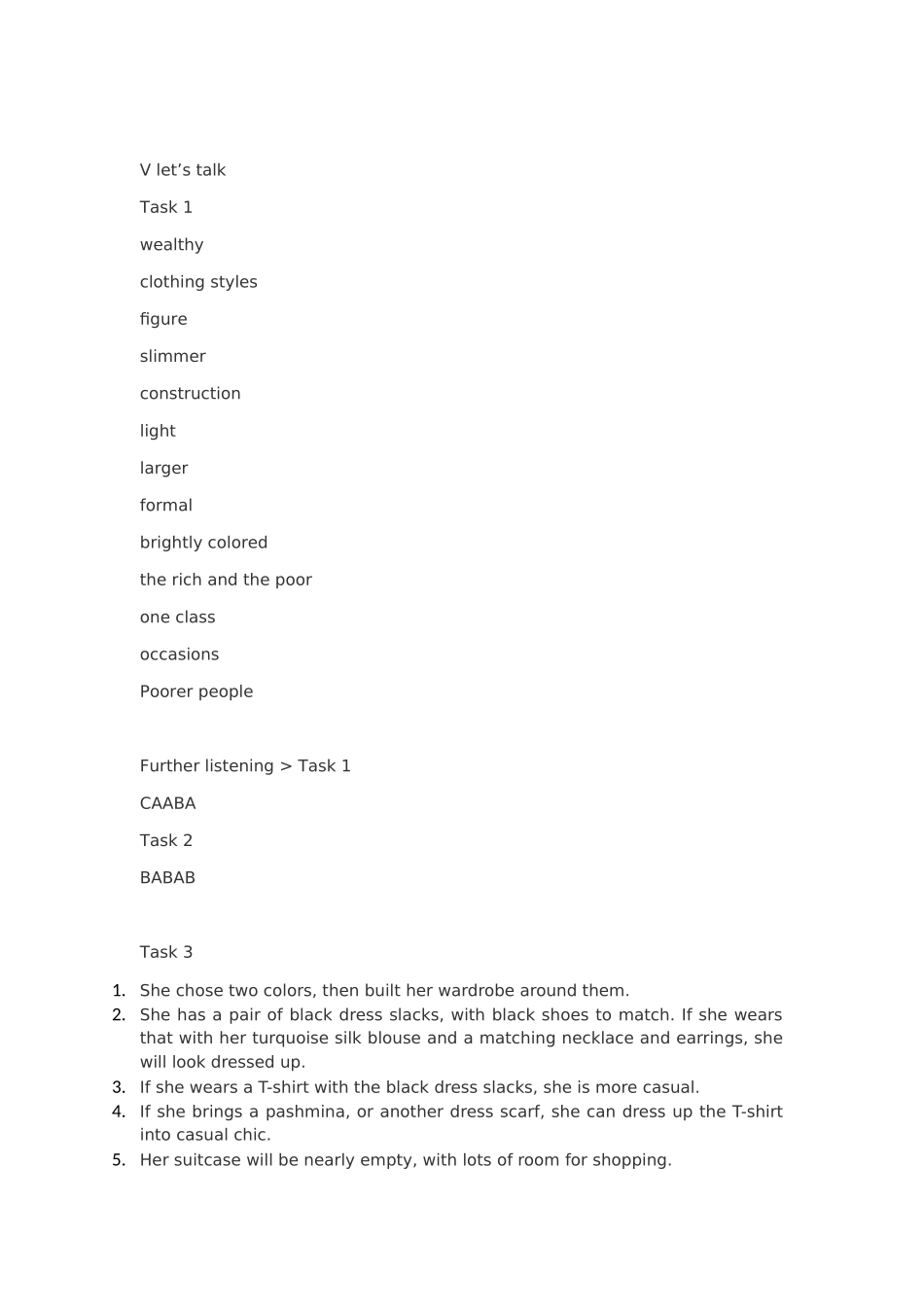 V let’s talk

Task 1

wealthy

clothing styles

figure

slimmer

construction

light

larger

formal

brightly colored

the rich and the poor

one class

occasions

Poorer people

Further listening > Task 1

CAABA

Task 2

BABAB

Task 3

1. She chose two colors, then built her wardrobe around them.
2. She has a pair of black dress slacks, with black shoes to match. If she wears that with her turquoise silk blouse and a matching necklace and earrings, she will look dressed up.
3. If she wears a T-shirt with the black dress slacks, she is more casual.
4. If she brings a pashmina, or another dress scarf, she can dress up the T-shirt into casual chic.
5. Her suitcase will be nearly empty, with lots of room for shopping.